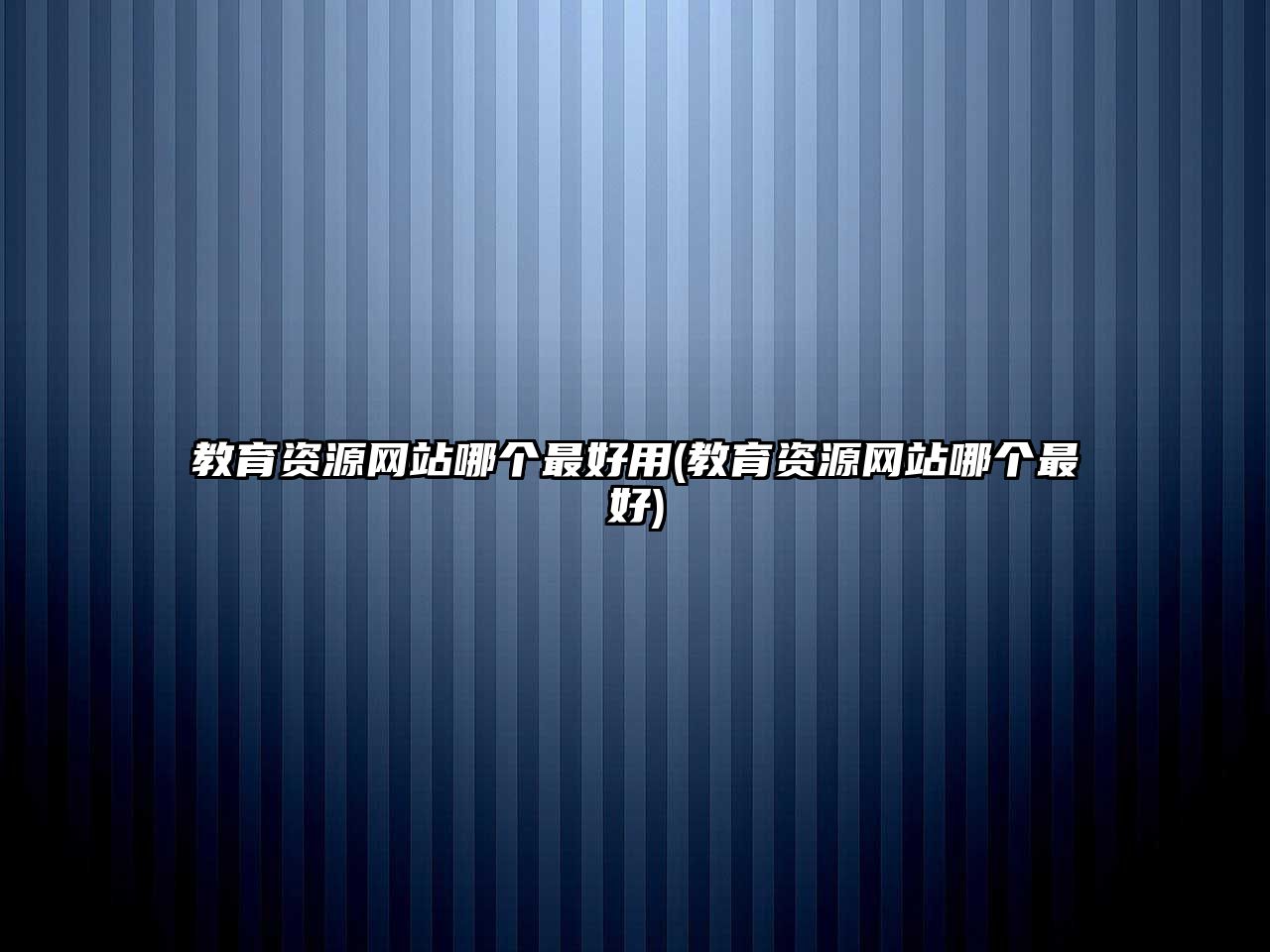 教育资源网站哪个最好用(教育资源网站哪个最好)